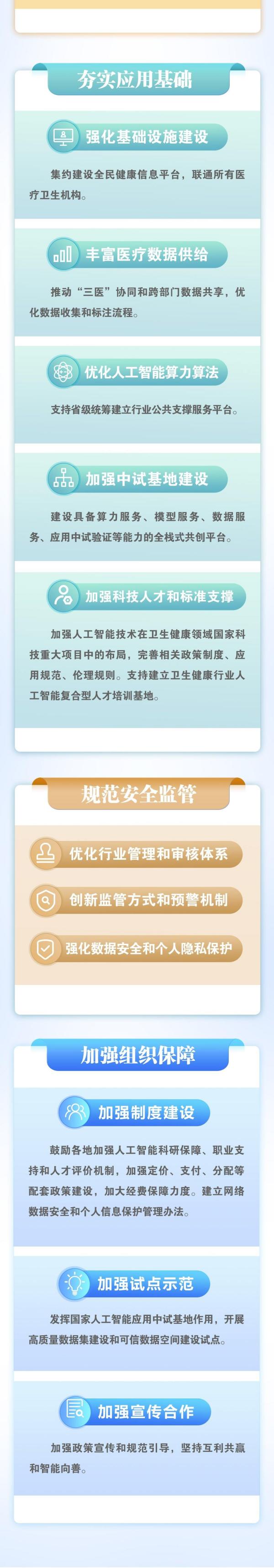 夯实应用基础

强化基础设施建设

集约建设全民健康信息平台，联通所有医疗卫生机构。

丰富医疗数据供给

推动“三医”协同和跨部门数据共享，优化数据收集和标注流程。

优化人工智能算力算法

支持省级统筹建立行业公共支撑服务平台。

加强中试基地建设

建设具备算力服务、模型服务、数据服务、应用中试验证等能力的全栈式共创平台。

加强科技人才和标准支撑

加强人工智能技术在卫生健康领域国家科技重大项目中的布局，完善相关政策制度、应用规范、伦理规则。支持建立卫生健康行业人工智能复合型人才培训基地。

规范安全监管

优化行业管理和审核体系

创新监管方式和预警机制

强化数据安全和个人隐私保护

加强组织保障

加强制度建设

鼓励各地加强人工智能科研保障、职业支持和人才评价机制，加强定价、支付、分配等配套政策建设，加大经费保障力度。建立网络数据安全和个人信息保护管理办法。

加强试点示范

发挥国家人工智能应用中试基地作用，开展高质量数据集建设和可信数据空间建设试点。

加强宣传合作

加强政策宣传和规范引导，坚持互利共赢和智能向善。